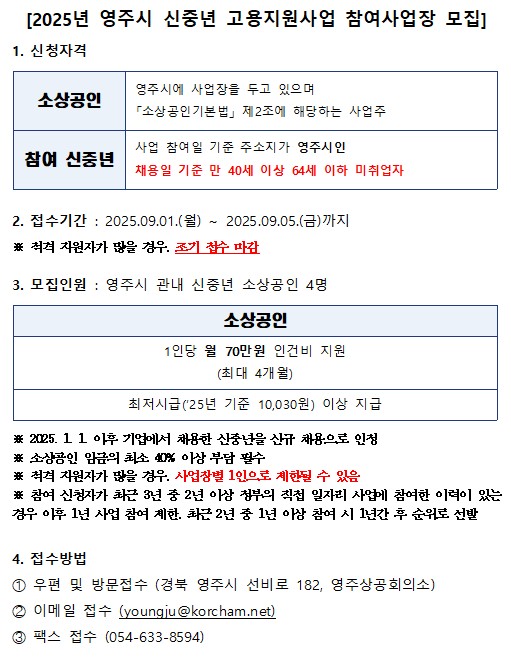 [2025년 영주시 신중년 고용지원사업 참여사업장 모집]

1. 신청자격

| 소상공인 | 영주시에 사업장을 두고 있으며 「소상공인기본법」 제2조에 해당하는 사업주 |
|---|---|
| 참여 신중년 | 사업 참여일 기준 주소지가 영주시인 채용일 기준 만 40세 이상 64세 이하 미취업자 |

2. 접수기간 : 2025.09.01.(월) ~ 2025.09.05.(금)까지

※ 적격 지원자가 많을 경우, 조기 접수 마감

3. 모집인원 : 영주시 관내 신중년 소상공인 4명

| 소상공인 |
|---|
| 1인당 월 70만원 인건비 지원 (최대 4개월) |
| 최저시급('25년 기준 10,030원) 이상 지급 |

※ 2025. 1. 1. 이후 기업에서 채용한 신중년을 신규 채용으로 인정
※ 소상공인 임금의 최소 40% 이상 부담 필수
※ 적격 지원자가 많을 경우, 사업장별 1인으로 제한될 수 있음
※ 참여 신청자가 최근 3년 중 2년 이상 정부의 직접 일자리 사업에 참여한 이력이 있는 경우 이후 1년 사업 참여 제한, 최근 2년 중 1년 이상 참여 시 1년간 후 순위로 선발

4. 접수방법

① 우편 및 방문접수 (경북 영주시 선비로 182, 영주상공회의소)

② 이메일 접수 (youngju@korcham.net)

③ 팩스 접수 (054-633-8594)